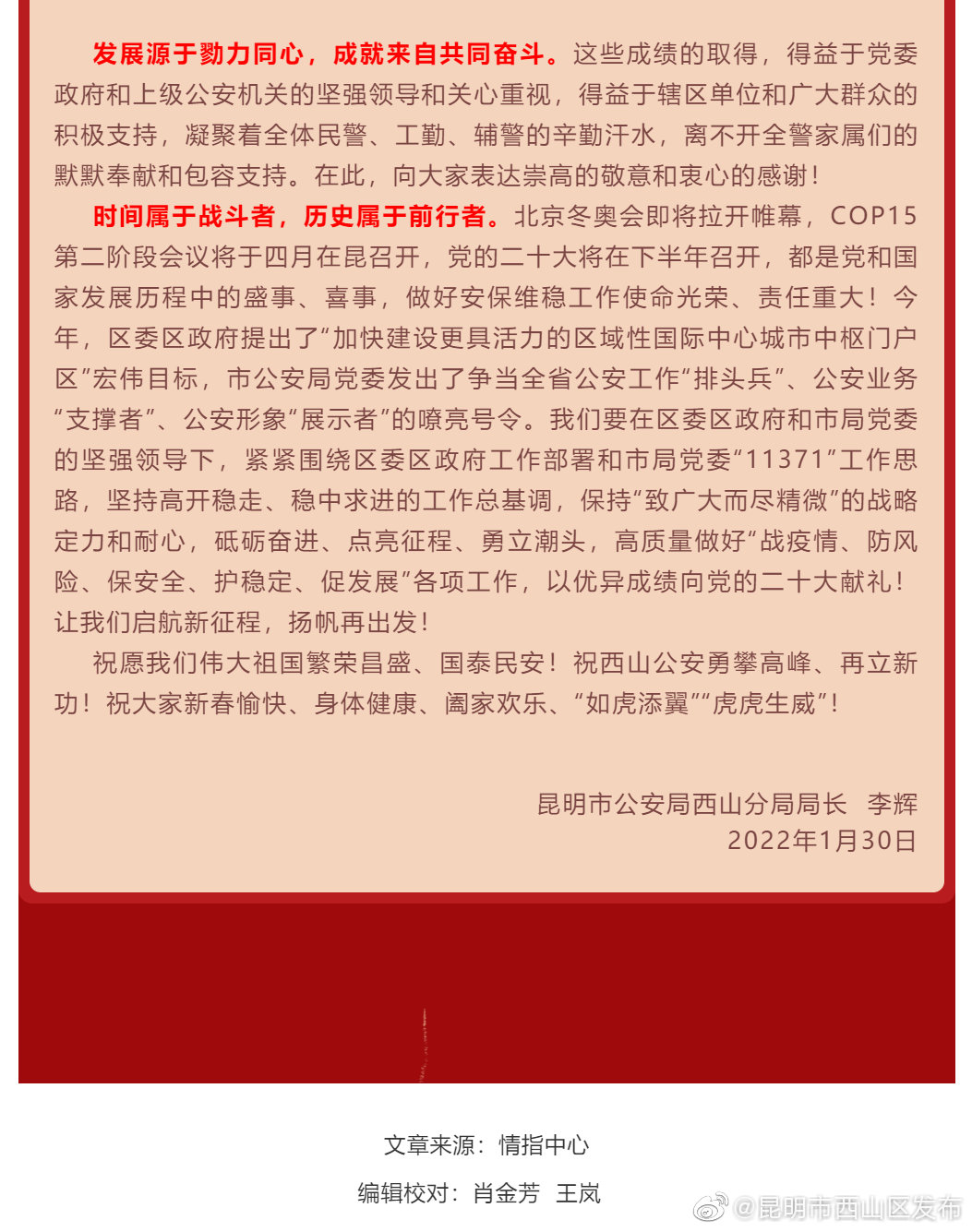 发展源于勠力同心，成就来自共同奋斗。这些成绩的取得，得益于党委政府和上级公安机关的坚强领导和关心重视，得益于辖区单位和广大群众的积极支持，凝聚着全体民警、工勤、辅警的辛勤汗水，离不开全警家属们的默默奉献和包容支持。在此，向大家表达崇高的敬意和衷心的感谢！

时间属于战斗者，历史属于前行者。北京冬奥会即将拉开帷幕，COP15第二阶段会议将于四月在昆召开，党的二十大将在下半年召开，都是党和国家发展历程中的盛事、喜事，做好安保维稳工作使命光荣、责任重大！今年，区委区政府提出了“加快建设更具活力的区域性国际中心城市中枢门户区”宏伟目标，市公安局党委发出了争当全省公安工作“排头兵”、公安业务“支撑者”、公安形象“展示者”的嘹亮号令。我们要在区委区政府和市局党委的坚强领导下，紧紧围绕区委区政府工作部署和市局党委“11371”工作思路，坚持高开稳走、稳中求进的工作总基调，保持“致广大而尽精微”的战略定力和耐心，砥砺奋进、点亮征程、勇立潮头，高质量做好“战疫情、防风险、保安全、护稳定、促发展”各项工作，以优异成绩向党的二十大献礼！让我们启航新征程，扬帆再出发！

祝愿我们伟大祖国繁荣昌盛、国泰民安！祝西山公安勇攀高峰、再立新功！祝大家新春愉快、身体健康、阖家欢乐、“如虎添翼”“虎虎生威”！

昆明市公安局西山分局局长　李辉
2022年1月30日

文章来源：情指中心

编辑校对：肖金芳　王岚

@昆明市西山区发布